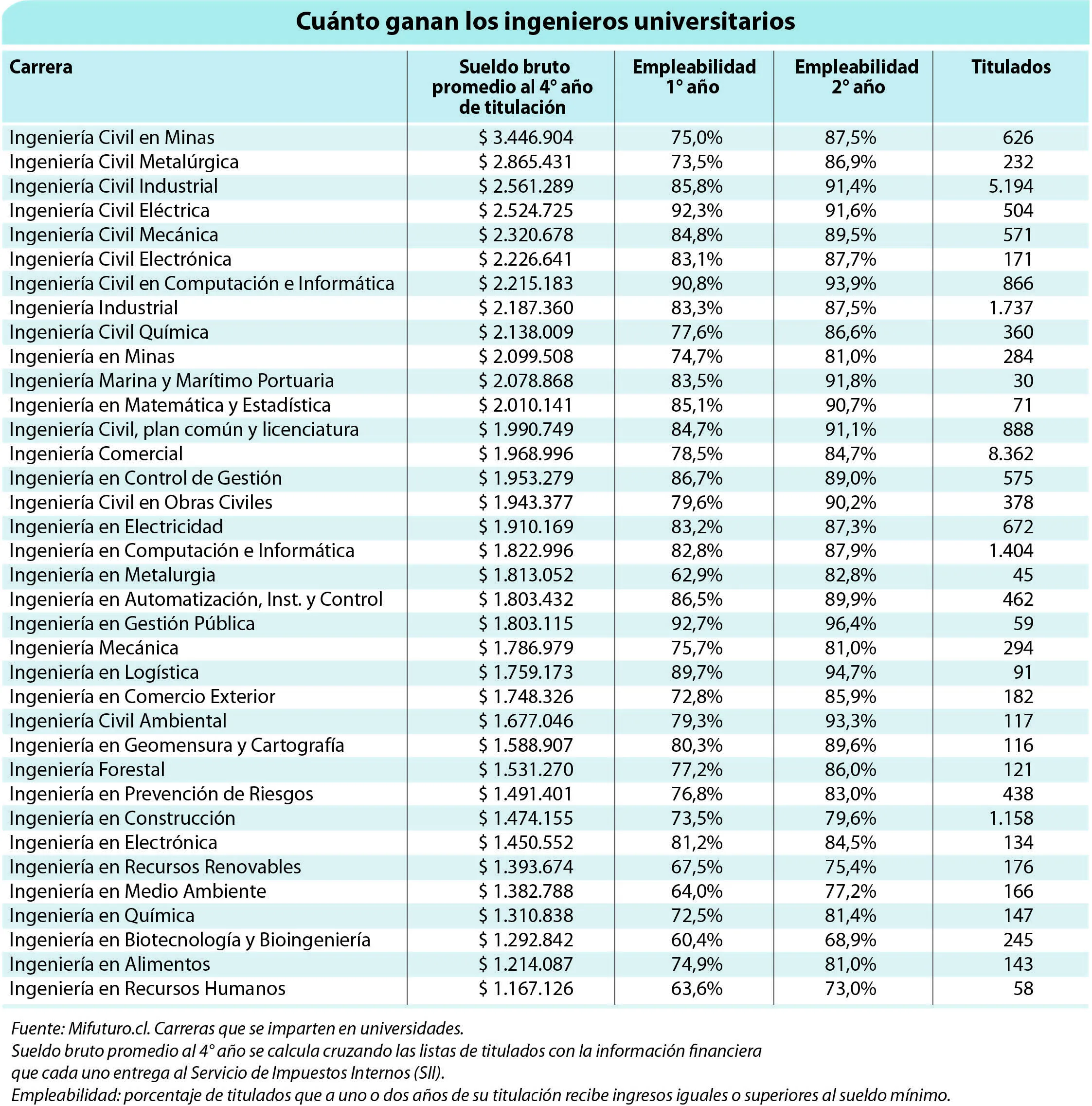 Cuánto ganan los ingenieros universitarios

| Carrera | Sueldo bruto promedio al 4° año de titulación | Empleabilidad 1° año | Empleabilidad 2° año | Titulados |
|---|---|---|---|---|
| Ingeniería Civil en Minas | \$ 3.446.904 | 75,0% | 87,5% | 626 |
| Ingeniería Civil Metalúrgica | \$ 2.865.431 | 73,5% | 86,9% | 232 |
| Ingeniería Civil Industrial | \$ 2.561.289 | 85,8% | 91,4% | 5.194 |
| Ingeniería Civil Eléctrica | \$ 2.524.725 | 92,3% | 91,6% | 504 |
| Ingeniería Civil Mecánica | \$ 2.320.678 | 84,8% | 89,5% | 571 |
| Ingeniería Civil Electrónica | \$ 2.226.641 | 83,1% | 87,7% | 171 |
| Ingeniería Civil en Computación e Informática | \$ 2.215.183 | 90,8% | 93,9% | 866 |
| Ingeniería Industrial | \$ 2.187.360 | 83,3% | 87,5% | 1.737 |
| Ingeniería Civil Química | \$ 2.138.009 | 77,6% | 86,6% | 360 |
| Ingeniería en Minas | \$ 2.099.508 | 74,7% | 81,0% | 284 |
| Ingeniería Marina y Marítimo Portuaria | \$ 2.078.868 | 83,5% | 91,8% | 30 |
| Ingeniería en Matemática y Estadística | \$ 2.010.141 | 85,1% | 90,7% | 71 |
| Ingeniería Civil, plan común y licenciatura | \$ 1.990.749 | 84,7% | 91,1% | 888 |
| Ingeniería Comercial | \$ 1.968.996 | 78,5% | 84,7% | 8.362 |
| Ingeniería en Control de Gestión | \$ 1.953.279 | 86,7% | 89,0% | 575 |
| Ingeniería Civil en Obras Civiles | \$ 1.943.377 | 79,6% | 90,2% | 378 |
| Ingeniería en Electricidad | \$ 1.910.169 | 83,2% | 87,3% | 672 |
| Ingeniería en Computación e Informática | \$ 1.822.996 | 82,8% | 87,9% | 1.404 |
| Ingeniería en Metalurgia | \$ 1.813.052 | 62,9% | 82,8% | 45 |
| Ingeniería en Automatización, Inst. y Control | \$ 1.803.432 | 86,5% | 89,9% | 462 |
| Ingeniería en Gestión Pública | \$ 1.803.115 | 92,7% | 96,4% | 59 |
| Ingeniería Mecánica | \$ 1.786.979 | 75,7% | 81,0% | 294 |
| Ingeniería en Logística | \$ 1.759.173 | 89,7% | 94,7% | 91 |
| Ingeniería en Comercio Exterior | \$ 1.748.326 | 72,8% | 85,9% | 182 |
| Ingeniería Civil Ambiental | \$ 1.677.046 | 79,3% | 93,3% | 117 |
| Ingeniería en Geomensura y Cartografía | \$ 1.588.907 | 80,3% | 89,6% | 116 |
| Ingeniería Forestal | \$ 1.531.270 | 77,2% | 86,0% | 121 |
| Ingeniería en Prevención de Riesgos | \$ 1.491.401 | 76,8% | 83,0% | 438 |
| Ingeniería en Construcción | \$ 1.474.155 | 73,5% | 79,6% | 1.158 |
| Ingeniería en Electrónica | \$ 1.450.552 | 81,2% | 84,5% | 134 |
| Ingeniería en Recursos Renovables | \$ 1.393.674 | 67,5% | 75,4% | 176 |
| Ingeniería en Medio Ambiente | \$ 1.382.788 | 64,0% | 77,2% | 166 |
| Ingeniería en Química | \$ 1.310.838 | 72,5% | 81,4% | 147 |
| Ingeniería en Biotecnología y Bioingeniería | \$ 1.292.842 | 60,4% | 68,9% | 245 |
| Ingeniería en Alimentos | \$ 1.214.087 | 74,9% | 81,0% | 143 |
| Ingeniería en Recursos Humanos | \$ 1.167.126 | 63,6% | 73,0% | 58 |

Fuente: Mifuturo.cl. Carreras que se imparten en universidades.
Sueldo bruto promedio al 4° año se calcula cruzando las listas de titulados con la información financiera que cada uno entrega al Servicio de Impuestos Internos (SII).
Empleabilidad: porcentaje de titulados que a uno o dos años de su titulación recibe ingresos iguales o superiores al sueldo mínimo.